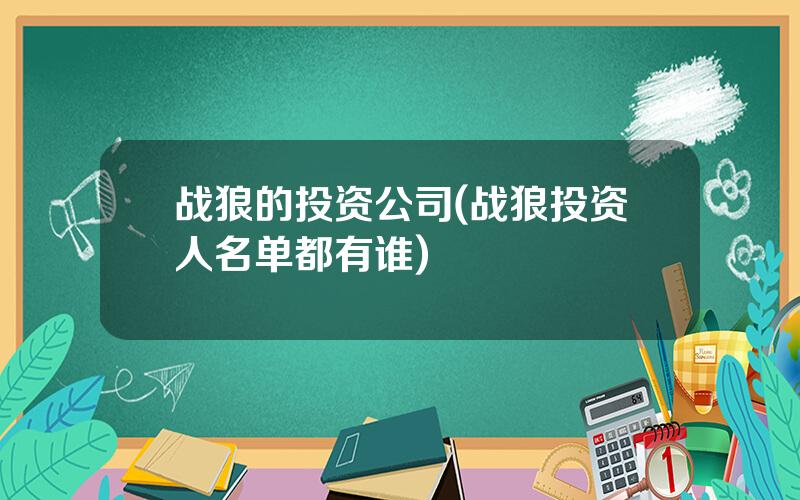 战狼的投资公司(战狼投资人名单都有谁)